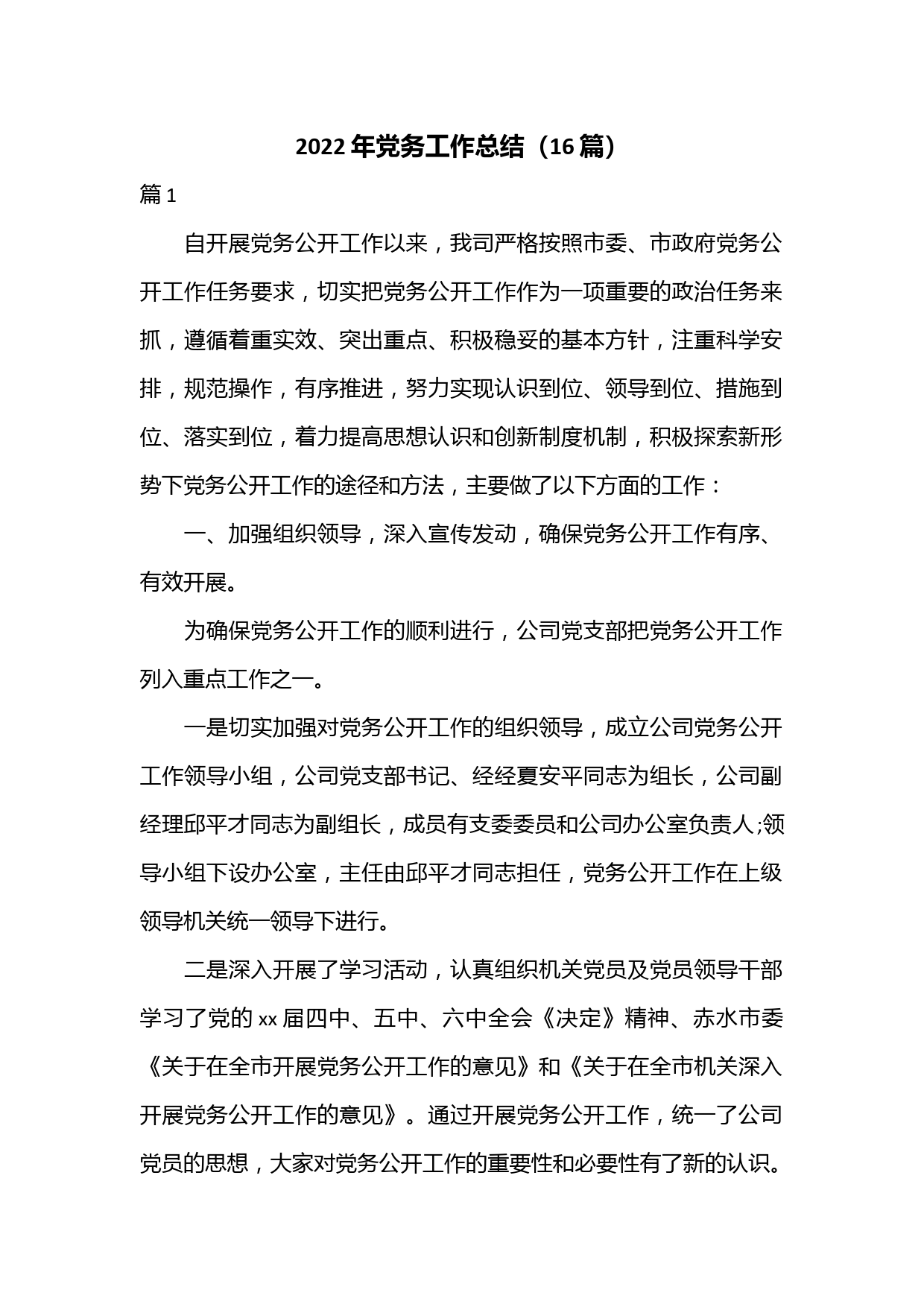 2022 年党务工作总结（16 篇）

篇 1

自开展党务公开工作以来，我司严格按照市委、市政府党务公开工作任务要求，切实把党务公开工作作为一项重要的政治任务来抓，遵循着重实效、突出重点、积极稳妥的基本方针，注重科学安排，规范操作，有序推进，努力实现认识到位、领导到位、措施到位、落实到位，着力提高思想认识和创新制度机制，积极探索新形势下党务公开工作的途径和方法，主要做了以下方面的工作：

一、加强组织领导，深入宣传发动，确保党务公开工作有序、有效开展。

为确保党务公开工作的顺利进行，公司党支部把党务公开工作列入重点工作之一。

一是切实加强对党务公开工作的组织领导，成立公司党务公开工作领导小组，公司党支部书记、经经夏安平同志为组长，公司副经理邱平才同志为副组长，成员有支委委员和公司办公室负责人;领导小组下设办公室，主任由邱平才同志担任，党务公开工作在上级领导机关统一领导下进行。

二是深入开展了学习活动，认真组织机关党员及党员领导干部学习了党的 xx 届四中、五中、六中全会《决定》精神、赤水市委《关于在全市开展党务公开工作的意见》和《关于在全市机关深入开展党务公开工作的意见》。通过开展党务公开工作，统一了公司党员的思想，大家对党务公开工作的重要性和必要性有了新的认识。